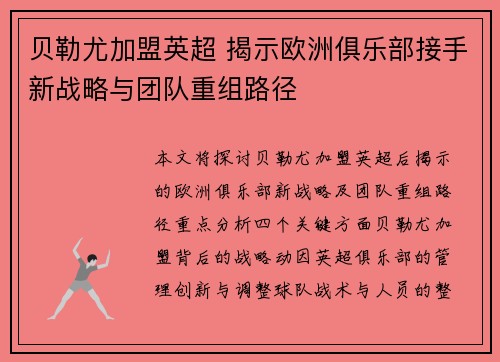 贝勒尤加盟英超 揭示欧洲俱乐部接手新战略与团队重组路径

本文将探讨贝勒尤加盟英超后揭示的欧洲俱乐部新战略及团队重组路径重点分析四个关键方面贝勒尤加盟背后的战略动因英超俱乐部的管理创新与调整球队战术与人员的整